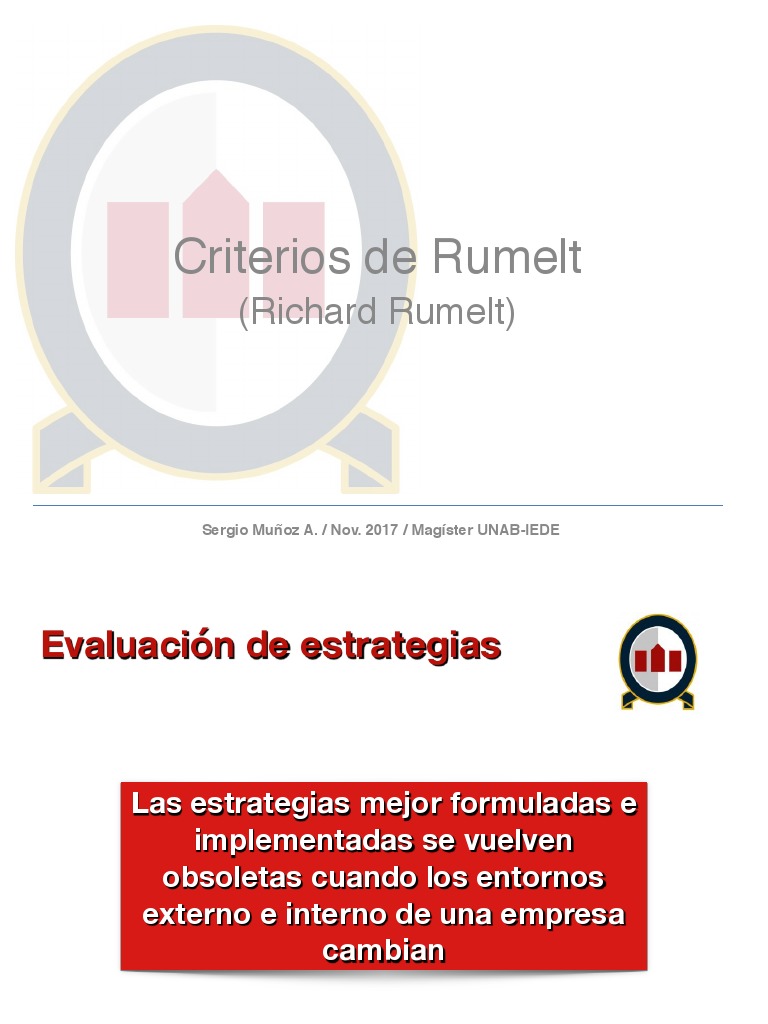 Criterios de Rumelt
(Richard Rumelt)

Sergio Muñoz A. / Nov. 2017 / Magíster UNAB-IEDE

Evaluación de estrategias

Las estrategias mejor formuladas e implementadas se vuelven obsoletas cuando los entornos externo e interno de una empresa cambian